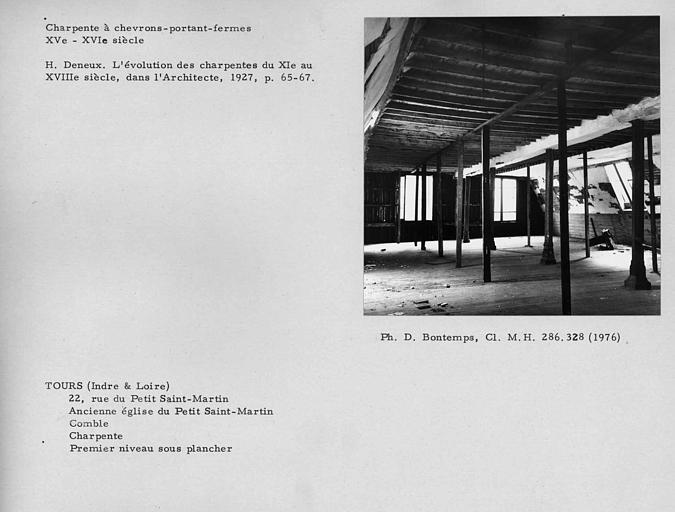 Charpente à chevrons-portant-fermes
XVe - XVIe siècle

H. Deneux. L'évolution des charpentes du XIe au XVIIIe siècle, dans l'Architecte, 1927, p. 65-67.

Ph. D. Bontemps, Cl. M.H. 286.328 (1976)

TOURS (Indre & Loire)
22, rue du Petit Saint-Martin
Ancienne église du Petit Saint-Martin
Comble
Charpente
Premier niveau sous plancher